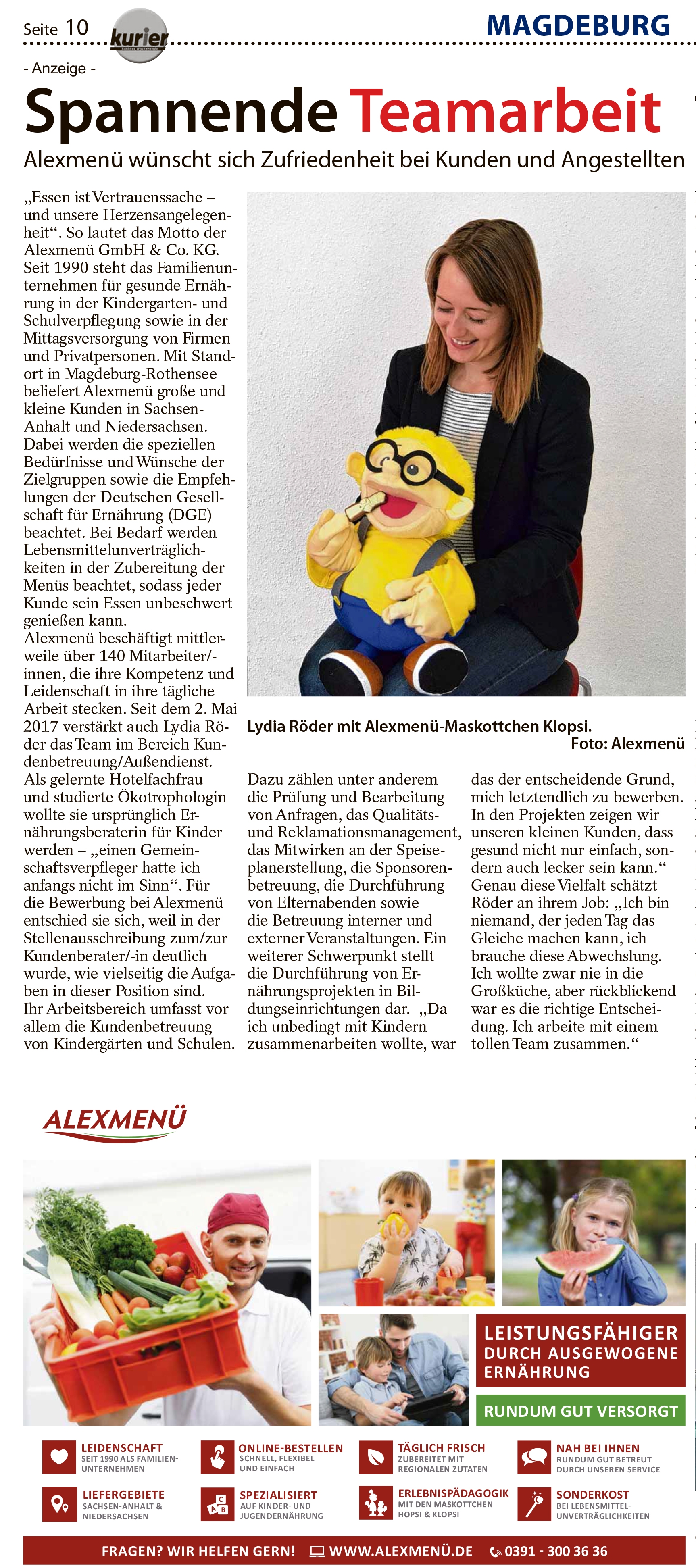 Seite 10 kurier

MAGDEBURG

- Anzeige -

Spannende Teamarbeit

Alexmenü wünscht sich Zufriedenheit bei Kunden und Angestellten

„Essen ist Vertrauenssache – und unsere Herzensangelegenheit“. So lautet das Motto der Alexmenü GmbH & Co. KG. Seit 1990 steht das Familienunternehmen für gesunde Ernährung in der Kindergarten- und Schulverpflegung sowie in der Mittagsversorgung von Firmen und Privatpersonen. Mit Standort in Magdeburg-Rothensee beliefert Alexmenü große und kleine Kunden in Sachsen-Anhalt und Niedersachsen. Dabei werden die speziellen Bedürfnisse und Wünsche der Zielgruppen sowie die Empfehlungen der Deutschen Gesellschaft für Ernährung (DGE) beachtet. Bei Bedarf werden Lebensmittelunverträglichkeiten in der Zubereitung der Menüs beachtet, sodass jeder Kunde sein Essen unbeschwert genießen kann.
Alexmenü beschäftigt mittlerweile über 140 Mitarbeiter/-innen, die ihre Kompetenz und Leidenschaft in ihre tägliche Arbeit stecken. Seit dem 2. Mai 2017 verstärkt auch Lydia Röder das Team im Bereich Kundenbetreuung/Außendienst.
Als gelernte Hotelfachfrau und studierte Ökotrophologin wollte sie ursprünglich Ernährungsberaterin für Kinder werden – „einen Gemeinschaftsverpfleger hatte ich anfangs nicht im Sinn“. Für die Bewerbung bei Alexmenü entschied sie sich, weil in der Stellenausschreibung zum/zur Kundenberater/-in deutlich wurde, wie vielseitig die Aufgaben in dieser Position sind. Ihr Arbeitsbereich umfasst vor allem die Kundenbetreuung von Kindergärten und Schulen.

Lydia Röder mit Alexmenü-Maskottchen Klopsi.
Foto: Alexmenü

Dazu zählen unter anderem die Prüfung und Bearbeitung von Anfragen, das Qualitäts- und Reklamationsmanagement, das Mitwirken an der Speiseplanerstellung, die Sponsorenbetreuung, die Durchführung von Elternabenden sowie die Betreuung interner und externer Veranstaltungen. Ein weiterer Schwerpunkt stellt die Durchführung von Ernährungsprojekten in Bildungseinrichtungen dar. „Da ich unbedingt mit Kindern zusammenarbeiten wollte, war das der entscheidende Grund, mich letztendlich zu bewerben. In den Projekten zeigen wir unseren kleinen Kunden, dass gesund nicht nur einfach, sondern auch lecker sein kann.“
Genau diese Vielfalt schätzt Röder an ihrem Job: „Ich bin niemand, der jeden Tag das Gleiche machen kann, ich brauche diese Abwechslung. Ich wollte zwar nie in die Großküche, aber rückblickend war es die richtige Entscheidung. Ich arbeite mit einem tollen Team zusammen.“

ALEXMENÜ

LEISTUNGSFÄHIGER DURCH AUSGEWOGENE ERNÄHRUNG

RUNDUM GUT VERSORGT

LEIDENSCHAFT
SEIT 1990 ALS FAMILIENUNTERNEHMEN

ONLINE-BESTELLEN
SCHNELL, FLEXIBEL UND EINFACH

TÄGLICH FRISCH
ZUBEREITET MIT REGIONALEN ZUTATEN

NAH BEI IHNEN
RUNDUM GUT BETREUT DURCH UNSEREN SERVICE

LIEFERGEBIETE
SACHSEN-ANHALT & NIEDERSACHSEN

SPEZIALISIERT
AUF KINDER- UND JUGENDERNÄHRUNG

ERLEBNISPÄDAGOGIK
MIT DEN MASKOTTCHEN HOPSI & KLOPSI

SONDERKOST
BEI LEBENSMITTELUNVERTRÄGLICHKEITEN

FRAGEN? WIR HELFEN GERN! WWW.ALEXMENÜ.DE 0391 - 300 36 36